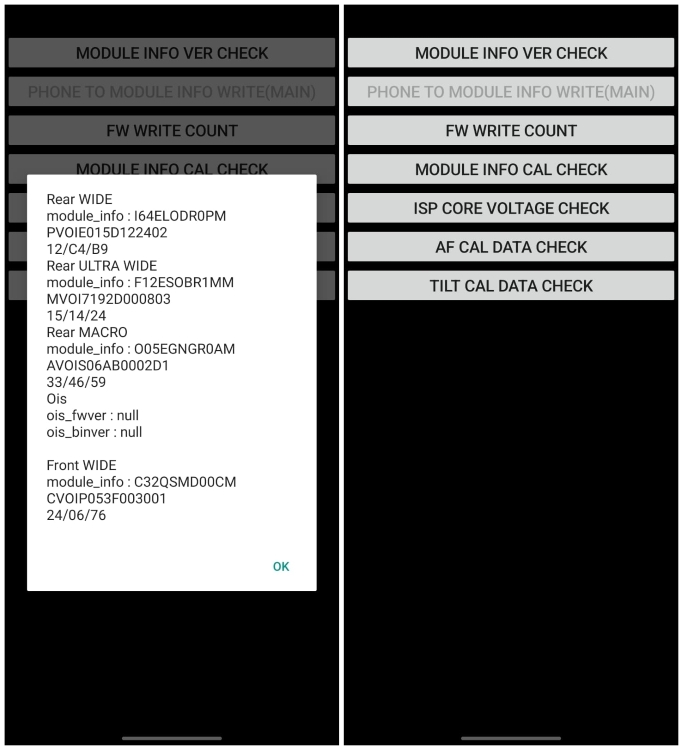 MODULE INFO VER CHECK

PHONE TO MODULE INFO WRITE(MAIN)

FW WRITE COUNT

MODULE INFO CAL CHECK

Rear WIDE
module_info : I64ELODR0PM
PVOIE015D122402
12/C4/B9
Rear ULTRA WIDE
module_info : F12ESOBR1MM
MVOI7192D000803
15/14/24
Rear MACRO
module_info : O05EGNGR0AM
AVOIS06AB0002D1
33/46/59
Ois
ois_fwver : null
ois_binver : null

Front WIDE
module_info : C32QSMD00CM
CVOIP053F003001
24/06/76

OK

MODULE INFO VER CHECK

PHONE TO MODULE INFO WRITE(MAIN)

FW WRITE COUNT

MODULE INFO CAL CHECK

ISP CORE VOLTAGE CHECK

AF CAL DATA CHECK

TILT CAL DATA CHECK